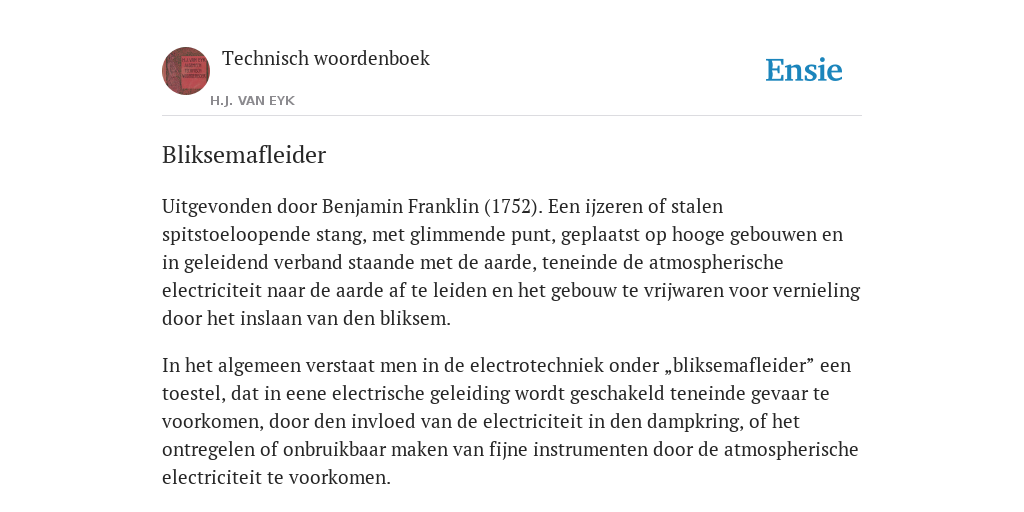 Technisch woordenboek

H.J. VAN EYK

Ensie

Bliksemafleider

Uitgevonden door Benjamin Franklin (1752). Een ijzeren of stalen spitstoeloopende stang, met glimmende punt, geplaatst op hooge gebouwen en in geleidend verband staande met de aarde, teneinde de atmospherische electriciteit naar de aarde af te leiden en het gebouw te vrijwaren voor vernieling door het inslaan van den bliksem.

In het algemeen verstaat men in de electrotechniek onder „bliksemafleider” een toestel, dat in eene electrische geleiding wordt geschakeld teneinde gevaar te voorkomen, door den invloed van de electriciteit in den dampkring, of het ontregelen of onbruikbaar maken van fijne instrumenten door de atmospherische electriciteit te voorkomen.